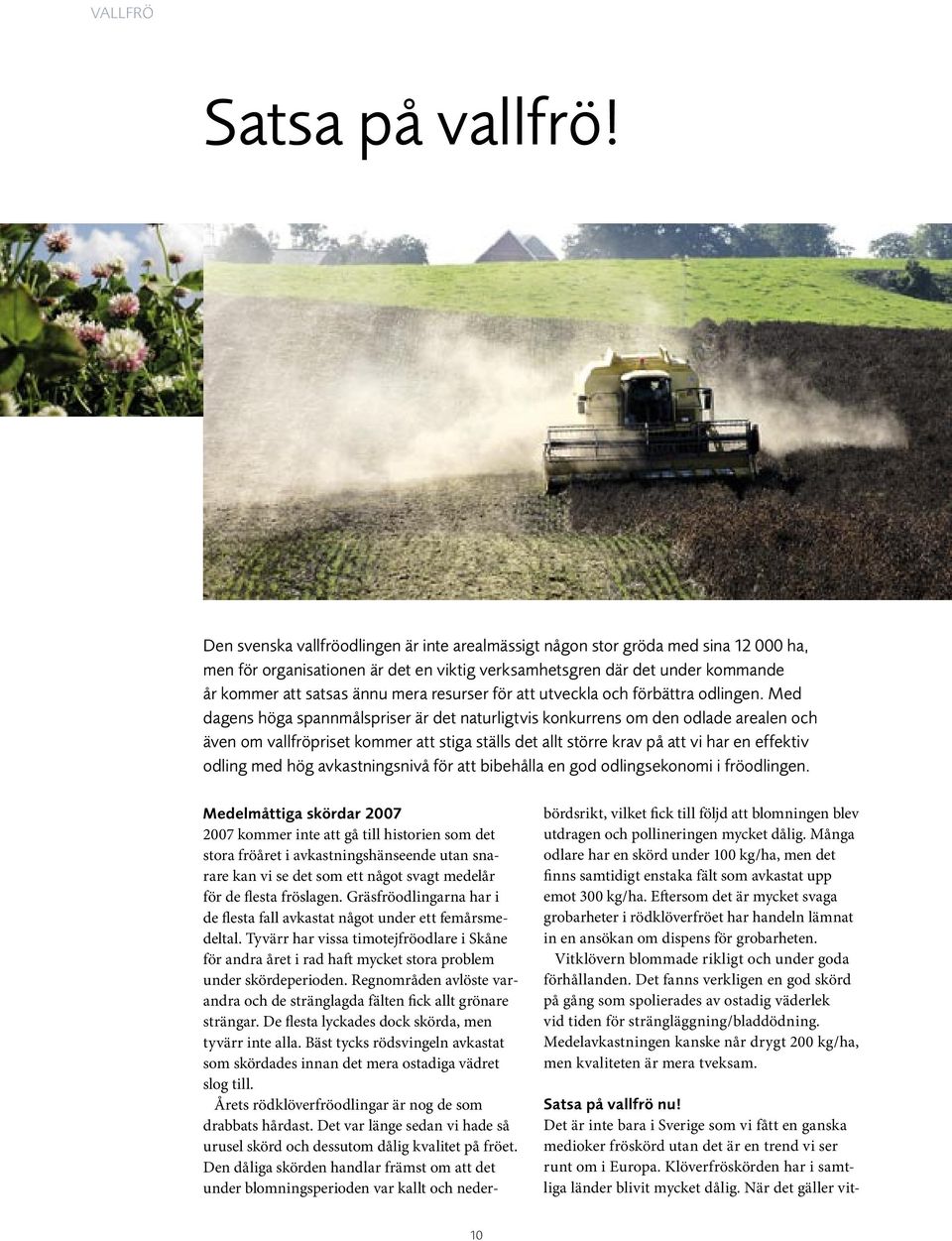 VALLFRÖ

Satsa på vallfrö!

Den svenska vallfröodlingen är inte arealmässigt någon stor gröda med sina 12 000 ha, men för organisationen är det en viktig verksamhetsgren där det under kommande år kommer att satsas ännu mera resurser för att utveckla och förbättra odlingen. Med dagens höga spannmålspriser är det naturligtvis konkurrens om den odlade arealen och även om vallfröpriset kommer att stiga ställs det allt större krav på att vi har en effektiv odling med hög avkastningsnivå för att bibehålla en god odlingsekonomi i fröodlingen.

Medelmåttiga skördar 2007
2007 kommer inte att gå till historien som det stora fröåret i avkastningshänseende utan snarare kan vi se det som ett något svagt medelår för de flesta fröslagen. Gräsfröodlingarna har i de flesta fall avkastat något under ett femårsmedeltal. Tyvärr har vissa timotejfröodlare i Skåne för andra året i rad haft mycket stora problem under skördeperioden. Regnområden avlöste varandra och de stränglagda fälten fick allt grönare strängar. De flesta lyckades dock skörda, men tyvärr inte alla. Bäst tycks rödsvingeln avkastat som skördades innan det mera ostadiga vädret slog till.

Årets rödklöverfröodlingar är nog de som drabbats hårdast. Det var länge sedan vi hade så urusel skörd och dessutom dålig kvalitet på fröet. Den dåliga skörden handlar främst om att det under blomningsperioden var kallt och nederbördsrikt, vilket fick till följd att blomningen blev utdragen och pollineringen mycket dålig. Många odlare har en skörd under 100 kg/ha, men det finns samtidigt enstaka fält som avkastat upp emot 300 kg/ha. Eftersom det är mycket svaga grobarheter i rödklöverfröet har handeln lämnat in en ansökan om dispens för grobarheten.

Vitklövern blommade rikligt och under goda förhållanden. Det fanns verkligen en god skörd på gång som spolierades av ostadig väderlek vid tiden för strängläggning/bladdödning. Medelavkastningen kanske når drygt 200 kg/ha, men kvaliteten är mera tveksam.

Satsa på vallfrö nu!
Det är inte bara i Sverige som vi fått en ganska medioker fröskörd utan det är en trend vi ser runt om i Europa. Klöverfröskörden har i samtliga länder blivit mycket dålig. När det gäller vit-

10